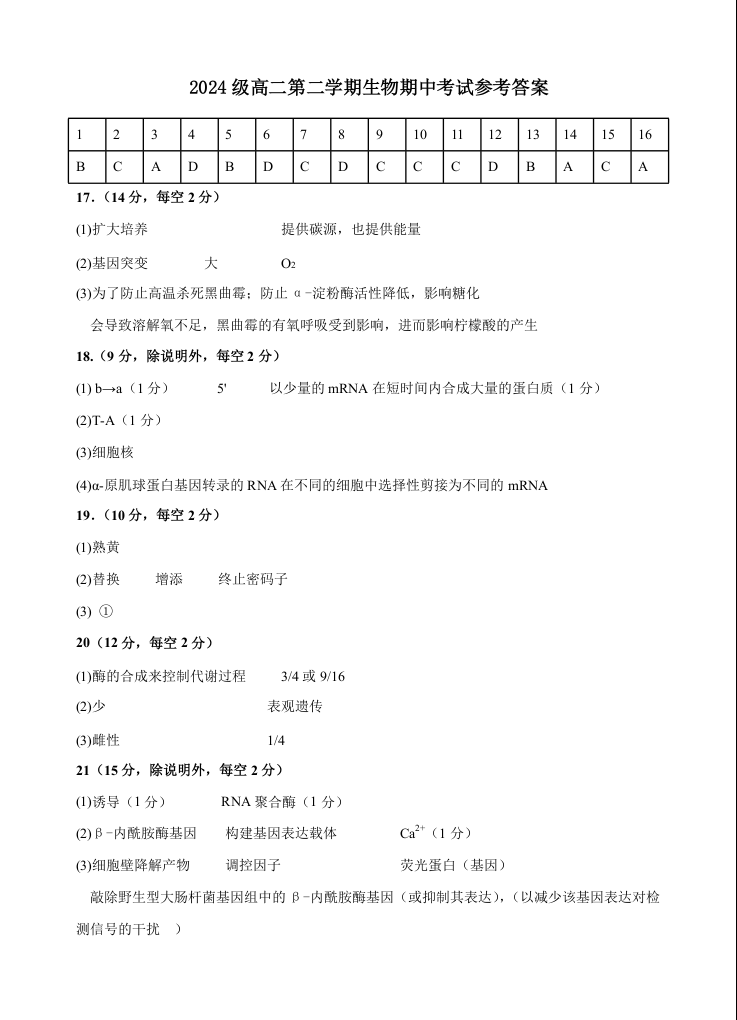 2024 级高二第二学期生物期中考试参考答案

| 1 | 2 | 3 | 4 | 5 | 6 | 7 | 8 | 9 | 10 | 11 | 12 | 13 | 14 | 15 | 16 |
|---|---|---|---|---|---|---|---|---|---|---|---|---|---|---|---|
| B | C | A | D | B | D | C | D | C | C | C | D | B | A | C | A |

17.（14 分，每空 2 分）

(1)扩大培养　　提供碳源，也提供能量

(2)基因突变　　大　　$O_2$

(3)为了防止高温杀死黑曲霉；防止 α-淀粉酶活性降低，影响糖化

会导致溶解氧不足，黑曲霉的有氧呼吸受到影响，进而影响柠檬酸的产生

18.（9 分，除说明外，每空 2 分）

(1) b→a（1 分）　　5'　　以少量的 mRNA 在短时间内合成大量的蛋白质（1 分）

(2)T-A（1 分）

(3)细胞核

(4)α-原肌球蛋白基因转录的 RNA 在不同的细胞中选择性剪接为不同的 mRNA

19.（10 分，每空 2 分）

(1)熟黄

(2)替换　　增添　　终止密码子

(3) ①

20（12 分，每空 2 分）

(1)酶的合成来控制代谢过程　　3/4 或 9/16

(2)少　　表观遗传

(3)雌性　　1/4

21（15 分，除说明外，每空 2 分）

(1)诱导（1 分）　　RNA 聚合酶（1 分）

(2)β-内酰胺酶基因　　构建基因表达载体　　$Ca^{2+}$（1 分）

(3)细胞壁降解产物　　调控因子　　荧光蛋白（基因）

敲除野生型大肠杆菌基因组中的 β-内酰胺酶基因（或抑制其表达），（以减少该基因表达对检测信号的干扰　）